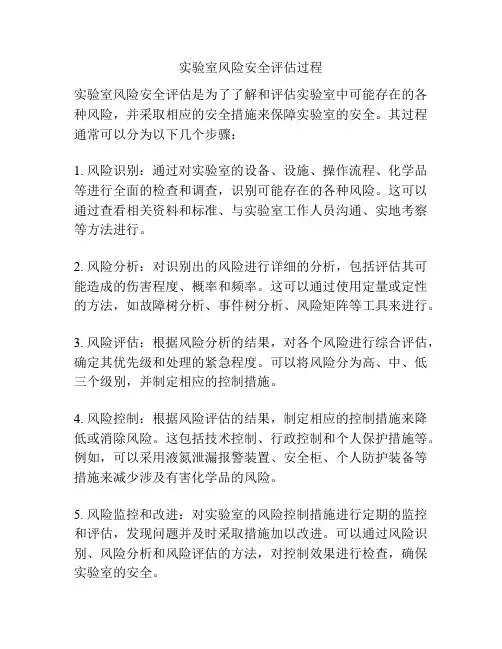 实验室风险安全评估过程

实验室风险安全评估是为了了解和评估实验室中可能存在的各种风险，并采取相应的安全措施来保障实验室的安全。其过程通常可以分为以下几个步骤：

1. 风险识别：通过对实验室的设备、设施、操作流程、化学品等进行全面的检查和调查，识别可能存在的各种风险。这可以通过查看相关资料和标准、与实验室工作人员沟通、实地考察等方法进行。

2. 风险分析：对识别出的风险进行详细的分析，包括评估其可能造成的伤害程度、概率和频率。这可以通过使用定量或定性的方法，如故障树分析、事件树分析、风险矩阵等工具来进行。

3. 风险评估：根据风险分析的结果，对各个风险进行综合评估，确定其优先级和处理的紧急程度。可以将风险分为高、中、低三个级别，并制定相应的控制措施。

4. 风险控制：根据风险评估的结果，制定相应的控制措施来降低或消除风险。这包括技术控制、行政控制和个人保护措施等。例如，可以采用液氮泄漏报警装置、安全柜、个人防护装备等措施来减少涉及有害化学品的风险。

5. 风险监控和改进：对实验室的风险控制措施进行定期的监控和评估，发现问题并及时采取措施加以改进。可以通过风险识别、风险分析和风险评估的方法，对控制效果进行检查，确保实验室的安全。